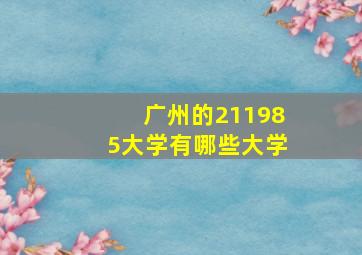 广州的211985大学有哪些大学